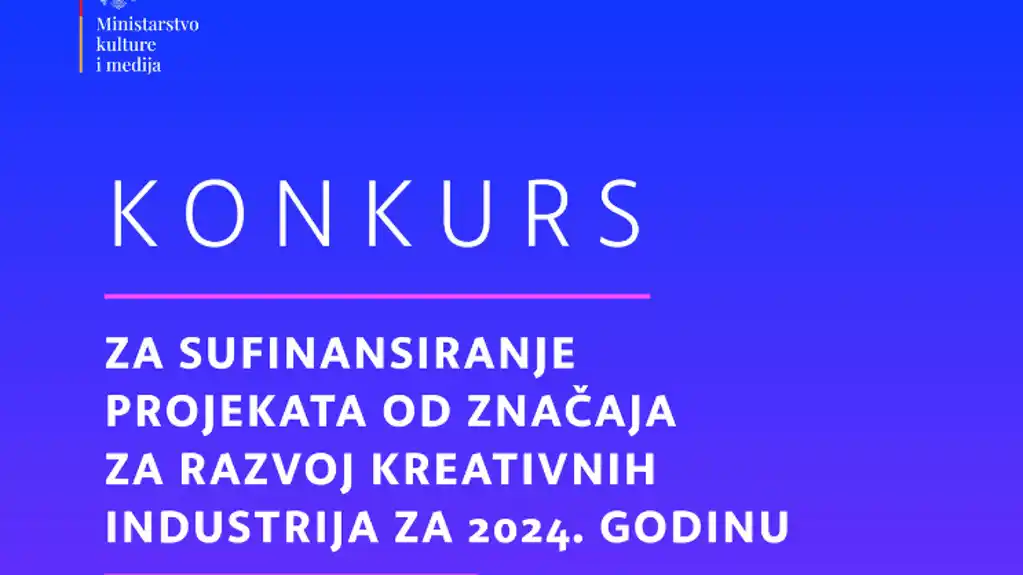 Ministarstvo kulture i medija

KONKURS

ZA SUFINANSIRANJE PROJEKATA OD ZNAČAJA ZA RAZVOJ KREATIVNIH INDUSTRIJA ZA 2024. GODINU